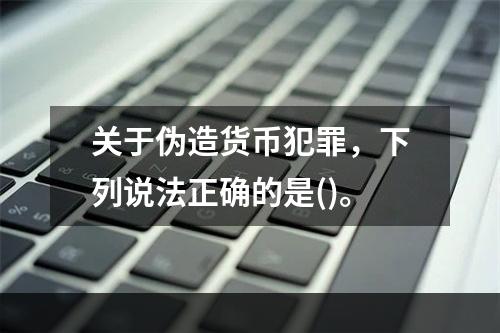 关于伪造货币犯罪，下列说法正确的是()。